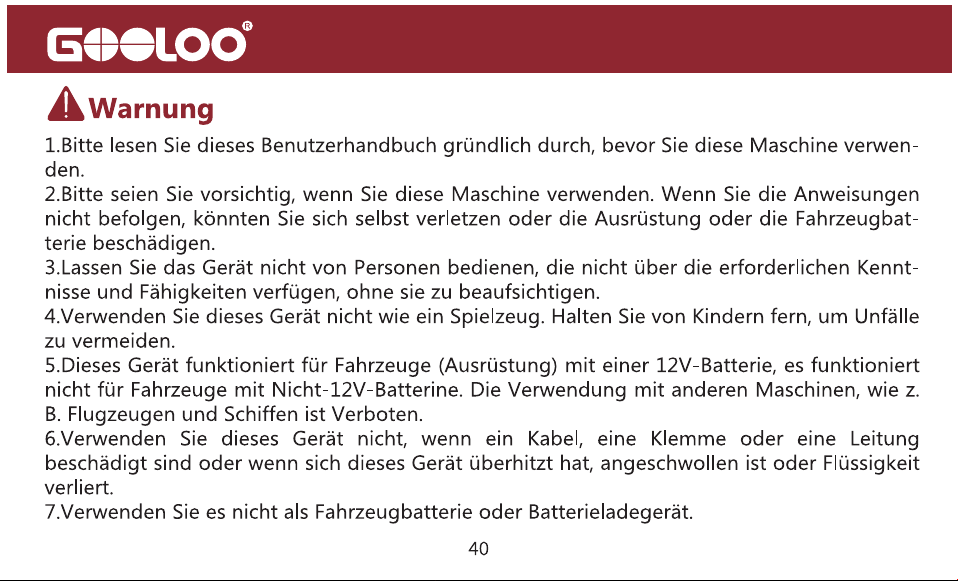 GOOLOO®

Warnung

1.Bitte lesen Sie dieses Benutzerhandbuch gründlich durch, bevor Sie diese Maschine verwenden.
2.Bitte seien Sie vorsichtig, wenn Sie diese Maschine verwenden. Wenn Sie die Anweisungen nicht befolgen, könnten Sie sich selbst verletzen oder die Ausrüstung oder die Fahrzeugbatterie beschädigen.
3.Lassen Sie das Gerät nicht von Personen bedienen, die nicht über die erforderlichen Kenntnisse und Fähigkeiten verfügen, ohne sie zu beaufsichtigen.
4.Verwenden Sie dieses Gerät nicht wie ein Spielzeug. Halten Sie von Kindern fern, um Unfälle zu vermeiden.
5.Dieses Gerät funktioniert für Fahrzeuge (Ausrüstung) mit einer 12V-Batterie, es funktioniert nicht für Fahrzeuge mit Nicht-12V-Batterine. Die Verwendung mit anderen Maschinen, wie z. B. Flugzeugen und Schiffen ist Verboten.
6.Verwenden Sie dieses Gerät nicht, wenn ein Kabel, eine Klemme oder eine Leitung beschädigt sind oder wenn sich dieses Gerät überhitzt hat, angeschwollen ist oder Flüssigkeit verliert.
7.Verwenden Sie es nicht als Fahrzeugbatterie oder Batterieladegerät.

40